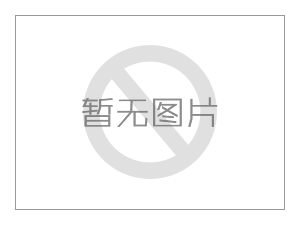 暂无图片